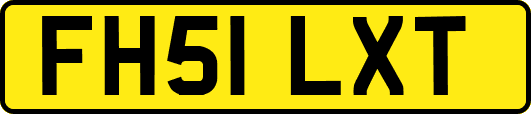 FH51 LXT